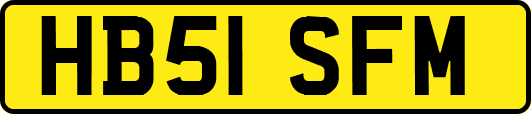 HB51 SFM